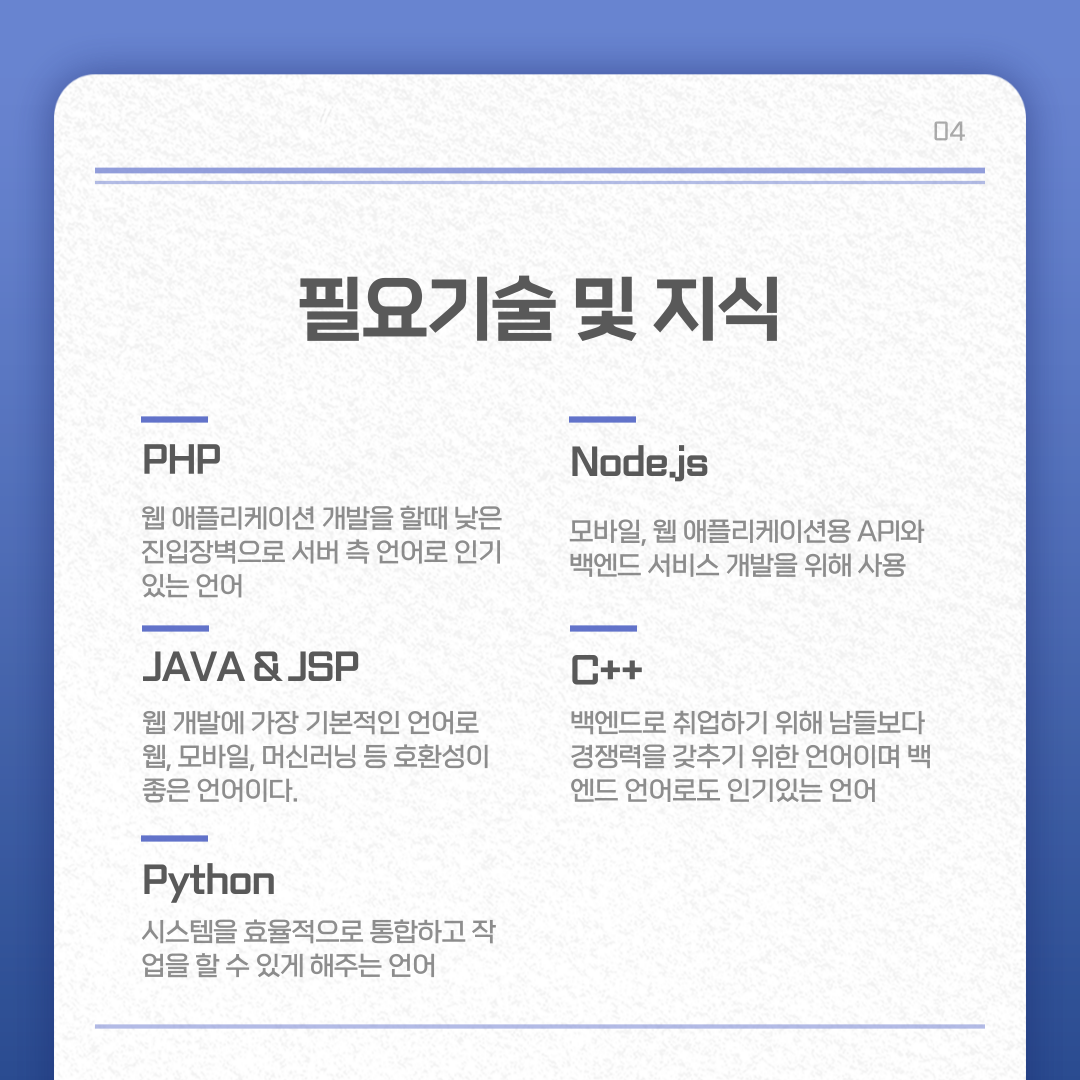 04

필요기술 및 지식

PHP

웹 애플리케이션 개발을 할때 낮은 진입장벽으로 서버 측 언어로 인기 있는 언어

JAVA & JSP

웹 개발에 가장 기본적인 언어로 웹, 모바일, 머신러닝 등 호환성이 좋은 언어이다.

Python

시스템을 효율적으로 통합하고 작업을 할 수 있게 해주는 언어

Node.js

모바일, 웹 애플리케이션용 API와 백엔드 서비스 개발을 위해 사용

C++

백엔드로 취업하기 위해 남들보다 경쟁력을 갖추기 위한 언어이며 백엔드 언어로도 인기있는 언어